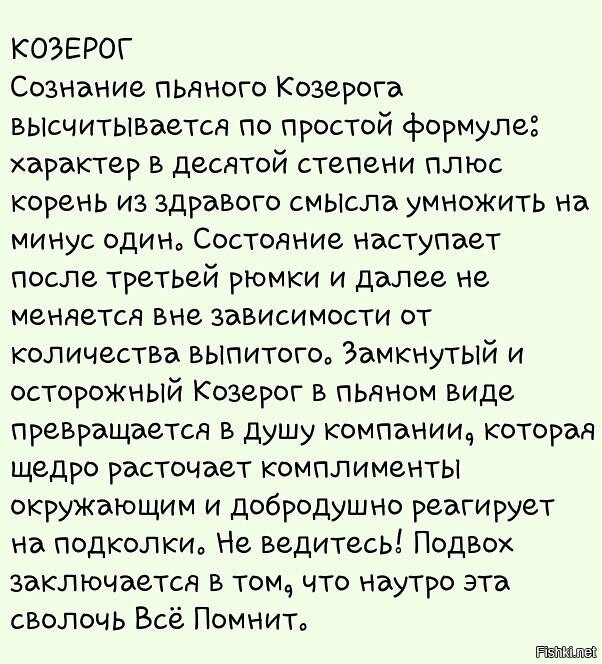 КОЗЕРОГ
Сознание пьяного Козерога высчитывается по простой формуле: характер в десятой степени плюс корень из здравого смысла умножить на минус один. Состояние наступает после третьей рюмки и далее не меняется вне зависимости от количества выпитого. Замкнутый и осторожный Козерог в пьяном виде превращается в душу компании, которая щедро расточает комплименты окружающим и добродушно реагирует на подколки. Не ведитесь! Подвох заключается в том, что наутро эта сволочь Всё Помнит.

Fishki.net